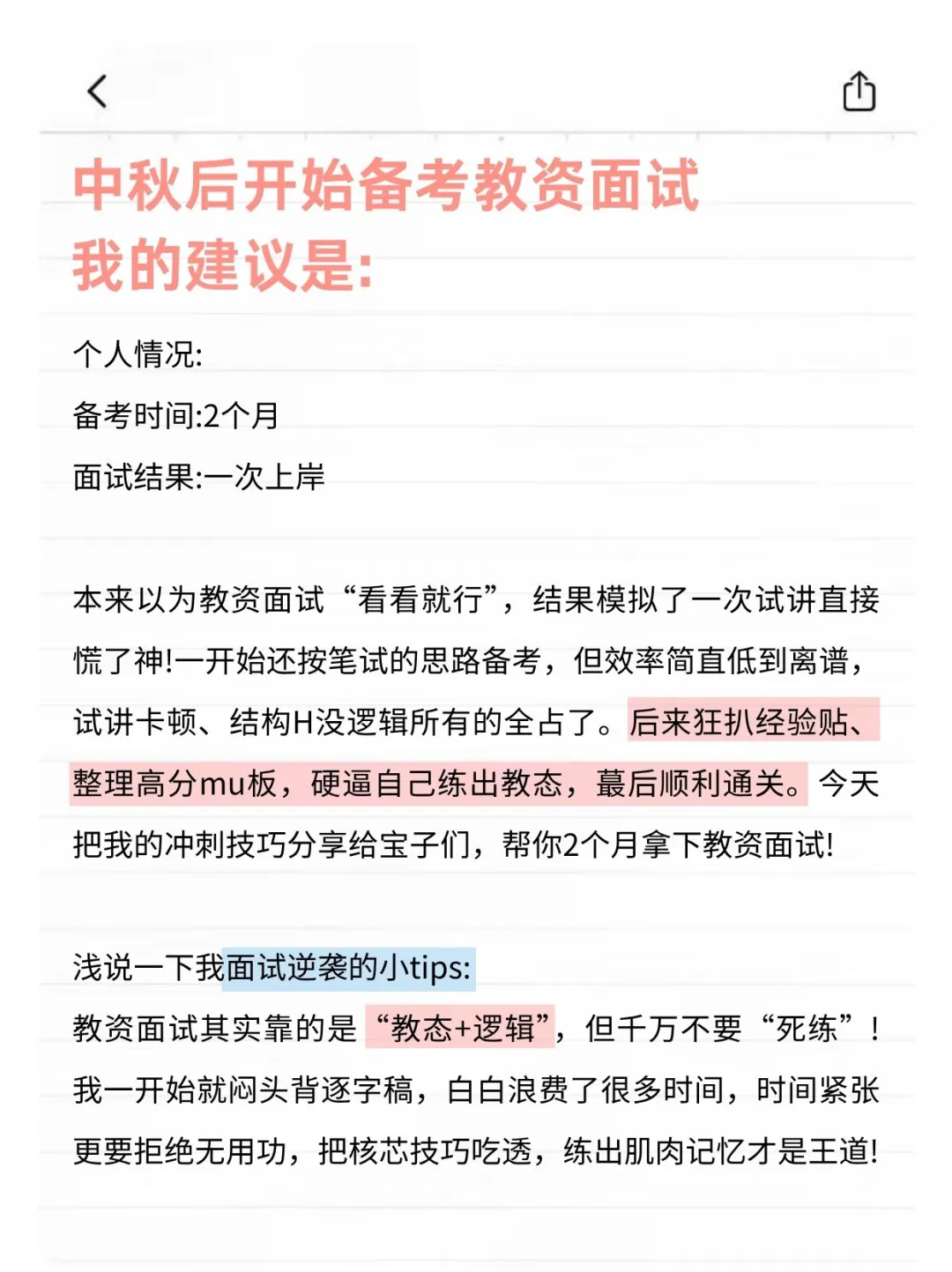 中秋后开始备考教资面试
我的建议是:

个人情况:

备考时间:2个月

面试结果:一次上岸

本来以为教资面试“看看就行”，结果模拟了一次试讲直接慌了神!一开始还按笔试的思路备考，但效率简直低到离谱，试讲卡顿、结构H没逻辑所有的全占了。后来狂扒经验贴、整理高分mu板，硬逼自己练出教态，蕞后顺利通关。今天把我的冲刺技巧分享给宝子们，帮你2个月拿下教资面试!

浅说一下我面试逆袭的小tips:
教资面试其实靠的是“教态+逻辑”，但千万不要“死练”!我一开始就闷头背逐字稿，白白浪费了很多时间，时间紧张更要拒绝无用功，把核芯技巧吃透，练出肌肉记忆才是王道!